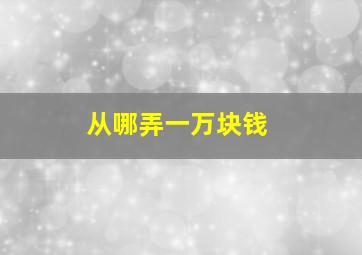 从哪弄一万块钱